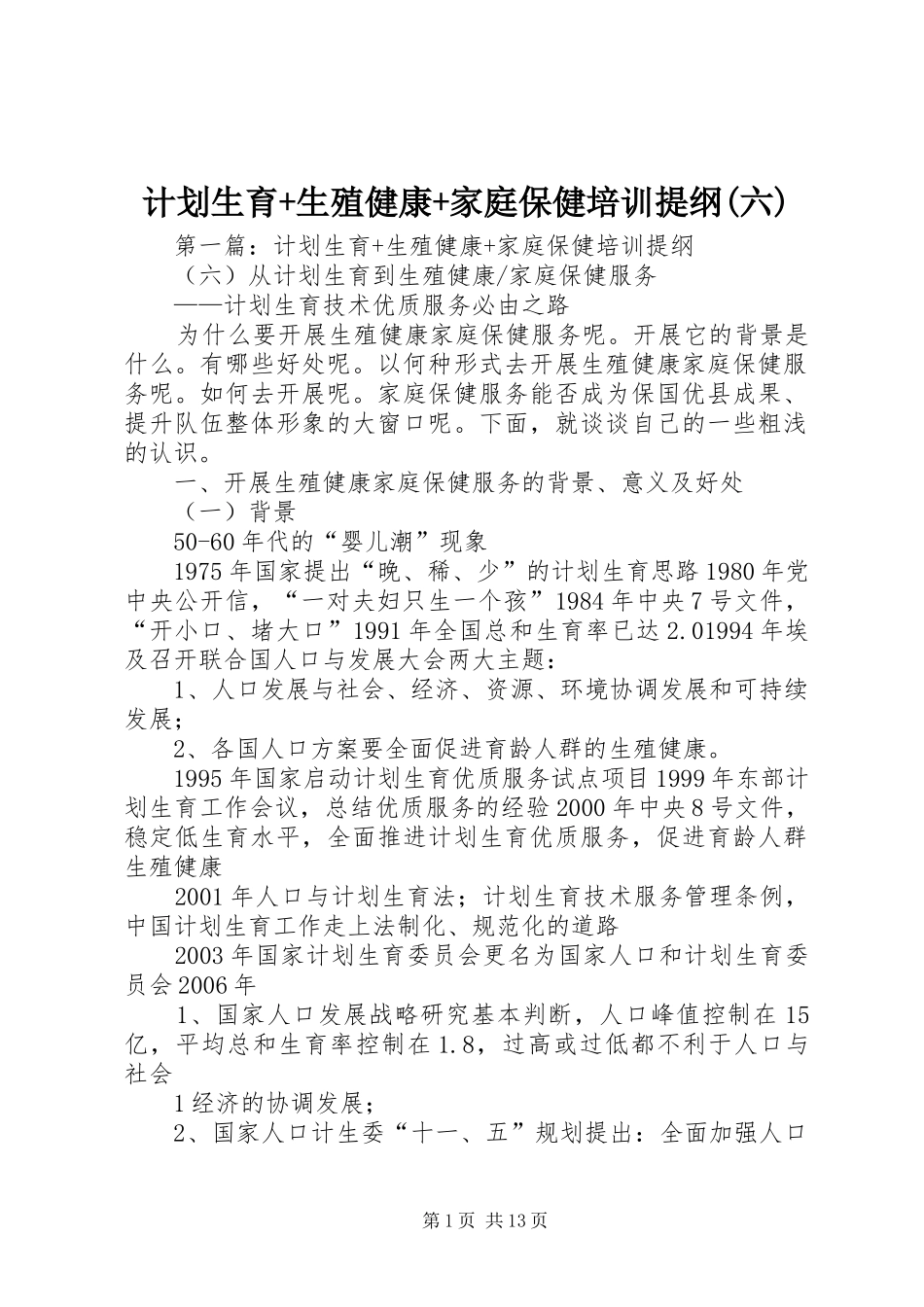 计划生育+生殖健康+家庭保健培训提纲(六)

第一篇：计划生育+生殖健康+家庭保健培训提纲

（六）从计划生育到生殖健康/家庭保健服务

——计划生育技术优质服务必由之路

为什么要开展生殖健康家庭保健服务呢。开展它的背景是什么。有哪些好处呢。以何种形式去开展生殖健康家庭保健服务呢。如何去开展呢。家庭保健服务能否成为保国优县成果、提升队伍整体形象的大窗口呢。下面，就谈谈自己的一些粗浅的认识。

一、开展生殖健康家庭保健服务的背景、意义及好处

（一）背景

50-60年代的“婴儿潮”现象

1975年国家提出“晚、稀、少”的计划生育思路1980年党中央公开信，“一对夫妇只生一个孩”1984年中央7号文件，“开小口、堵大口”1991年全国总和生育率已达2.01994年埃及召开联合国人口与发展大会两大主题：

1、人口发展与社会、经济、资源、环境协调发展和可持续发展；

2、各国人口方案要全面促进育龄人群的生殖健康。

1995年国家启动计划生育优质服务试点项目1999年东部计划生育工作会议，总结优质服务的经验2000年中央8号文件，稳定低生育水平，全面推进计划生育优质服务，促进育龄人群生殖健康

2001年人口与计划生育法；计划生育技术服务管理条例，中国计划生育工作走上法制化、规范化的道路

2003年国家计划生育委员会更名为国家人口和计划生育委员会2006年

1、国家人口发展战略研究基本判断，人口峰值控制在15亿，平均总和生育率控制在1.8，过高或过低都不利于人口与社会

1经济的协调发展；

2、国家人口计生委“十一、五”规划提出：全面加强人口

第1页 共13页